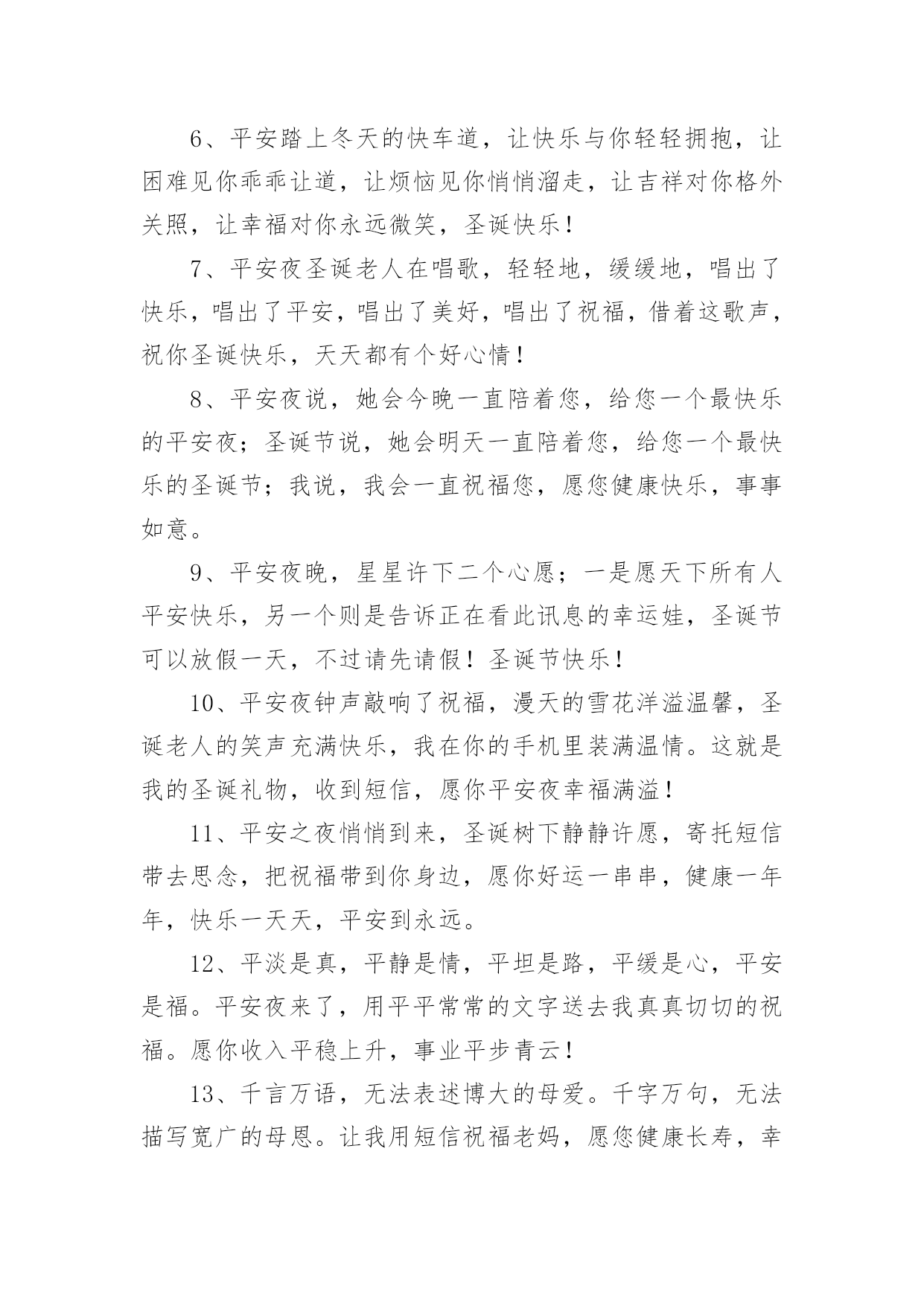 6、平安踏上冬天的快车道，让快乐与你轻轻拥抱，让困难见你乖乖让道，让烦恼见你悄悄溜走，让吉祥对你格外关照，让幸福对你永远微笑，圣诞快乐！

7、平安夜圣诞老人在唱歌，轻轻地，缓缓地，唱出了快乐，唱出了平安，唱出了美好，唱出了祝福，借着这歌声，祝你圣诞快乐，天天都有个好心情！

8、平安夜说，她会今晚一直陪着您，给您一个最快乐的平安夜；圣诞节说，她会明天一直陪着您，给您一个最快乐的圣诞节；我说，我会一直祝福您，愿您健康快乐，事事如意。

9、平安夜晚，星星许下二个心愿；一是愿天下所有人平安快乐，另一个则是告诉正在看此讯息的幸运娃，圣诞节可以放假一天，不过请先请假！圣诞节快乐！

10、平安夜钟声敲响了祝福，漫天的雪花洋溢温馨，圣诞老人的笑声充满快乐，我在你的手机里装满温情。这就是我的圣诞礼物，收到短信，愿你平安夜幸福满溢！

11、平安之夜悄悄到来，圣诞树下静静许愿，寄托短信带去思念，把祝福带到你身边，愿你好运一串串，健康一年年，快乐一天天，平安到永远。

12、平淡是真，平静是情，平坦是路，平缓是心，平安是福。平安夜来了，用平平常常的文字送去我真真切切的祝福。愿你收入平稳上升，事业平步青云！

13、千言万语，无法表述博大的母爱。千字万句，无法描写宽广的母恩。让我用短信祝福老妈，愿您健康长寿，幸